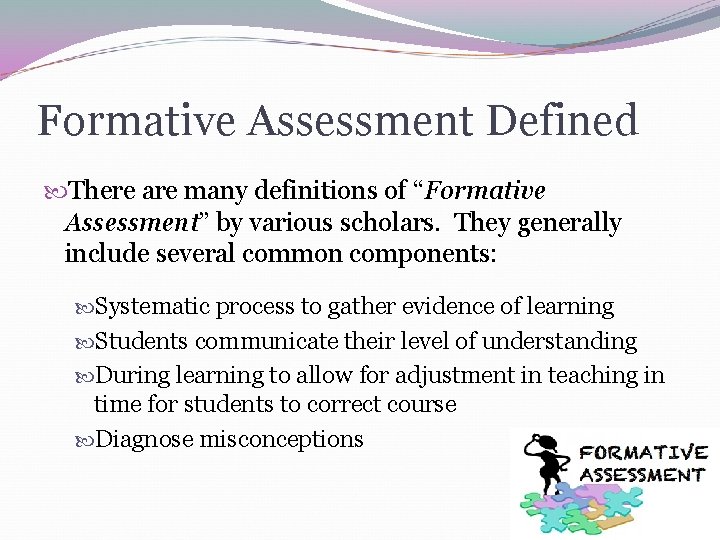 Formative Assessment Defined

There are many definitions of "Formative Assessment" by various scholars. They generally include several common components:

Systematic process to gather evidence of learning

Students communicate their level of understanding

During learning to allow for adjustment in teaching in time for students to correct course

Diagnose misconceptions

FORMATIVE
ASSESSMENT